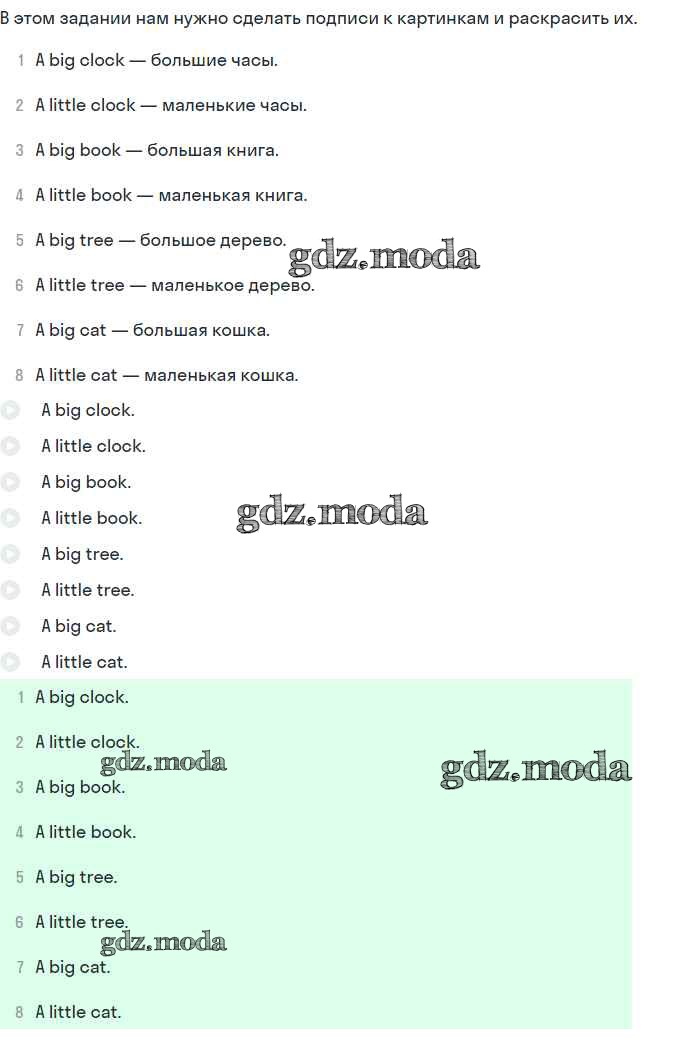 В этом задании нам нужно сделать подписи к картинкам и раскрасить их.

1 A big clock — большие часы.

2 A little clock — маленькие часы.

3 A big book — большая книга.

4 A little book — маленькая книга.

5 A big tree — большое дерево.

gdz.moda

6 A little tree — маленькое дерево.

7 A big cat — большая кошка.

8 A little cat — маленькая кошка.

A big clock.

A little clock.

A big book.

A little book.

gdz.moda

A big tree.

A little tree.

A big cat.

A little cat.

1 A big clock.

2 A little clock.

gdz.moda

gdz.moda

3 A big book.

4 A little book.

5 A big tree.

6 A little tree.

gdz.moda

7 A big cat.

8 A little cat.